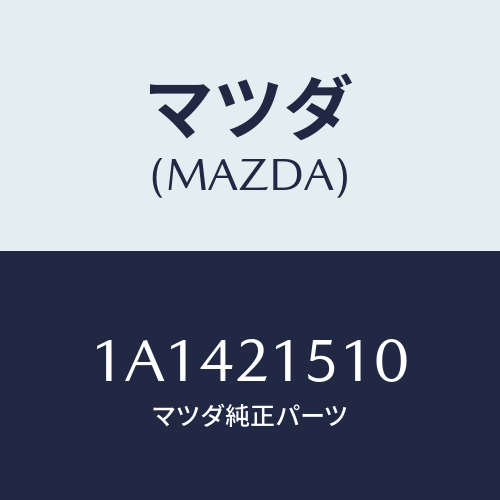 マツダ
(MAZDA)

1A1421510
マツダ純正パーツ